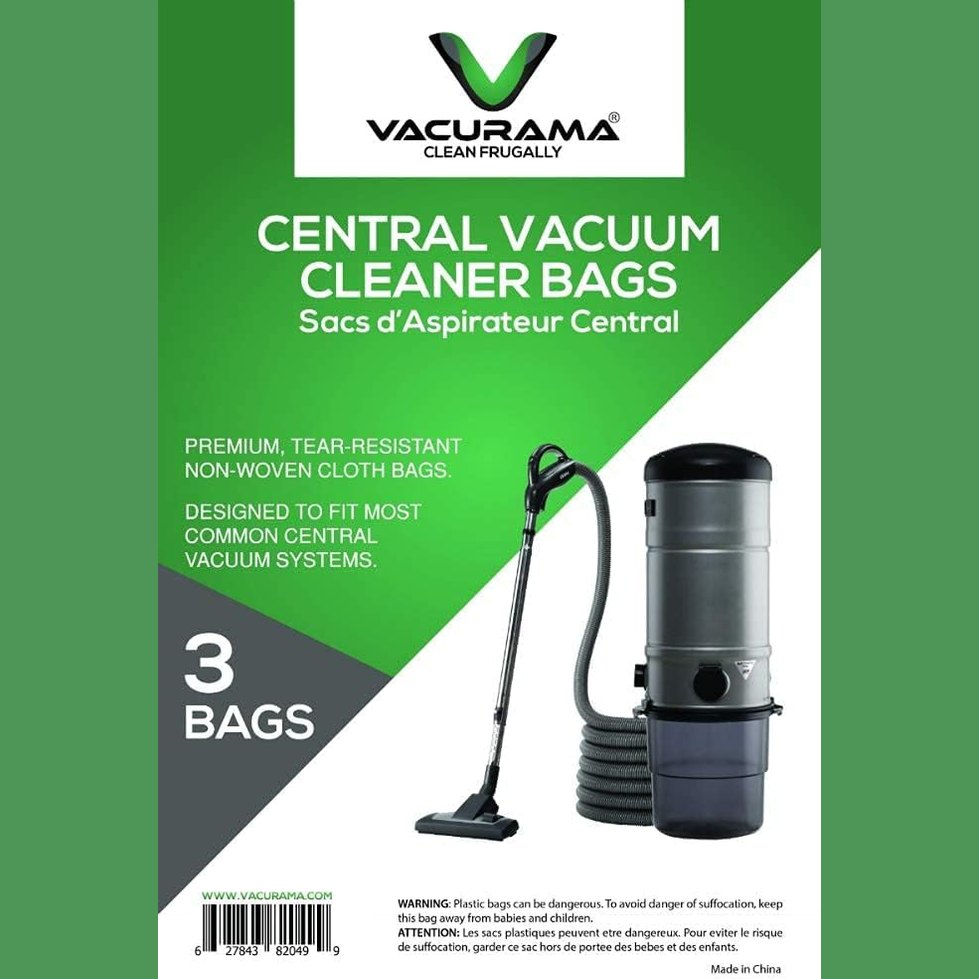 VACURAMA®
CLEAN FRUGALLY

CENTRAL VACUUM CLEANER BAGS
Sacs d'Aspirateur Central

PREMIUM, TEAR-RESISTANT NON-WOVEN CLOTH BAGS.

DESIGNED TO FIT MOST COMMON CENTRAL VACUUM SYSTEMS.

3 BAGS

WWW.VACURAMA.COM

6 27843 82049 9

WARNING: Plastic bags can be dangerous. To avoid danger of suffocation, keep this bag away from babies and children.
ATTENTION: Les sacs plastiques peuvent etre dangereux. Pour eviter le risque de suffocation, garder ce sac hors de portee des bebes et des enfants.

Made in China